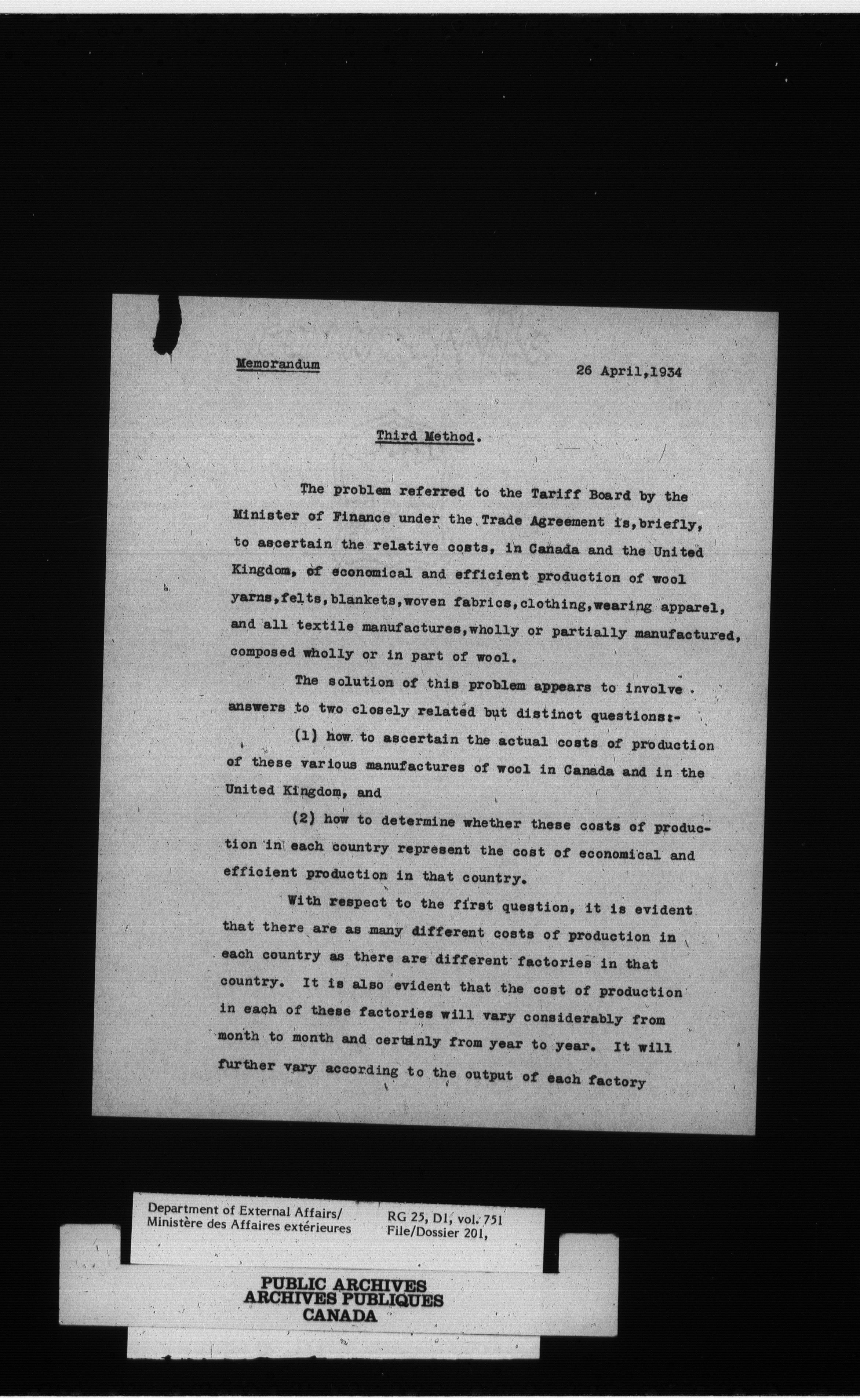 Memorandum

26 April,1934

Third Method.

The problem referred to the Tariff Board by the Minister of Finance under the Trade Agreement is,briefly, to ascertain the relative costs, in Canada and the United Kingdom, of economical and efficient production of wool yarns,felts,blankets,woven fabrics,clothing,wearing apparel, and all textile manufactures,wholly or partially manufactured, composed wholly or in part of wool.

The solution of this problem appears to involve answers to two closely related but distinct questions:-

(1) how to ascertain the actual costs of production of these various manufactures of wool in Canada and in the United Kingdom, and

(2) how to determine whether these costs of production in each country represent the cost of economical and efficient production in that country.

With respect to the first question, it is evident that there are as many different costs of production in each country as there are different factories in that country. It is also evident that the cost of production in each of these factories will vary considerably from month to month and certainly from year to year. It will further vary according to the output of each factory

Department of External Affairs/
Ministère des Affaires extérieures

RG 25, D1, vol. 751
File/Dossier 201,

PUBLIC ARCHIVES
ARCHIVES PUBLIQUES
CANADA